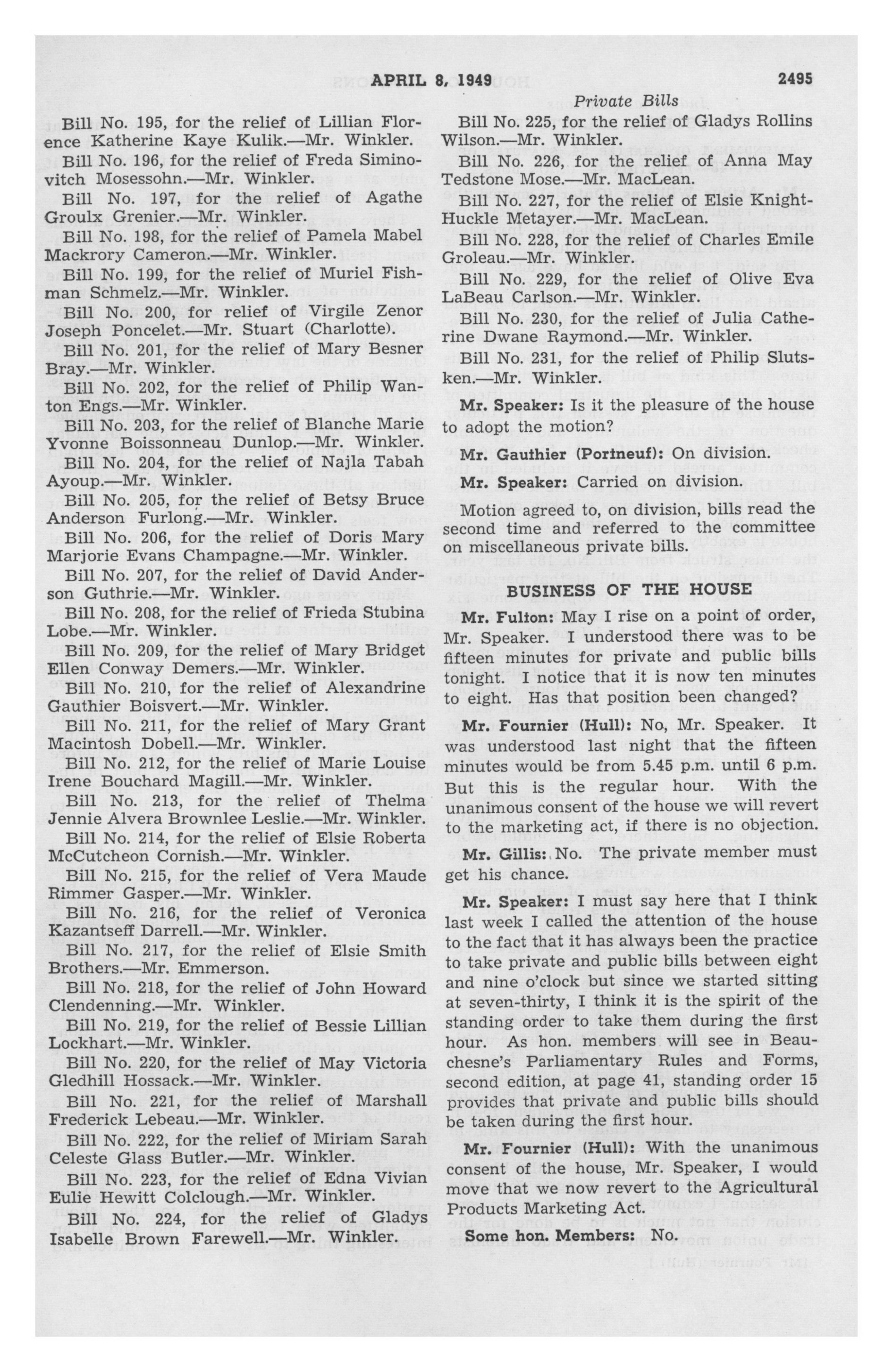 APRIL 8, 1949 2495

Private Bills

Bill No. 195, for the relief of Lillian Florence Katherine Kaye Kulik.—Mr. Winkler.

Bill No. 196, for the relief of Freda Siminovitch Mosessohn.—Mr. Winkler.

Bill No. 197, for the relief of Agathe Groulx Grenier.—Mr. Winkler.

Bill No. 198, for the relief of Pamela Mabel Mackrory Cameron.—Mr. Winkler.

Bill No. 199, for the relief of Muriel Fishman Schmelz.—Mr. Winkler.

Bill No. 200, for relief of Virgile Zenor Joseph Poncelet.—Mr. Stuart (Charlotte).

Bill No. 201, for the relief of Mary Besner Bray.—Mr. Winkler.

Bill No. 202, for the relief of Philip Wanton Engs.—Mr. Winkler.

Bill No. 203, for the relief of Blanche Marie Yvonne Boissonneau Dunlop.—Mr. Winkler.

Bill No. 204, for the relief of Najla Tabah Ayoup.—Mr. Winkler.

Bill No. 205, for the relief of Betsy Bruce Anderson Furlong.—Mr. Winkler.

Bill No. 206, for the relief of Doris Mary Marjorie Evans Champagne.—Mr. Winkler.

Bill No. 207, for the relief of David Anderson Guthrie.—Mr. Winkler.

Bill No. 208, for the relief of Frieda Stubina Lobe.—Mr. Winkler.

Bill No. 209, for the relief of Mary Bridget Ellen Conway Demers.—Mr. Winkler.

Bill No. 210, for the relief of Alexandrine Gauthier Boisvert.—Mr. Winkler.

Bill No. 211, for the relief of Mary Grant Macintosh Dobell.—Mr. Winkler.

Bill No. 212, for the relief of Marie Louise Irene Bouchard Magill.—Mr. Winkler.

Bill No. 213, for the relief of Thelma Jennie Alvera Brownlee Leslie.—Mr. Winkler.

Bill No. 214, for the relief of Elsie Roberta McCutcheon Cornish.—Mr. Winkler.

Bill No. 215, for the relief of Vera Maude Rimmer Gasper.—Mr. Winkler.

Bill No. 216, for the relief of Veronica Kazantseff Darrell.—Mr. Winkler.

Bill No. 217, for the relief of Elsie Smith Brothers.—Mr. Emmerson.

Bill No. 218, for the relief of John Howard Clendenning.—Mr. Winkler.

Bill No. 219, for the relief of Bessie Lillian Lockhart.—Mr. Winkler.

Bill No. 220, for the relief of May Victoria Gledhill Hossack.—Mr. Winkler.

Bill No. 221, for the relief of Marshall Frederick Lebeau.—Mr. Winkler.

Bill No. 222, for the relief of Miriam Sarah Celeste Glass Butler.—Mr. Winkler.

Bill No. 223, for the relief of Edna Vivian Eulie Hewitt Colclough.—Mr. Winkler.

Bill No. 224, for the relief of Gladys Isabelle Brown Farewell.—Mr. Winkler.

Bill No. 225, for the relief of Gladys Rollins Wilson.—Mr. Winkler.

Bill No. 226, for the relief of Anna May Tedstone Mose.—Mr. MacLean.

Bill No. 227, for the relief of Elsie Knight-Huckle Metayer.—Mr. MacLean.

Bill No. 228, for the relief of Charles Emile Groleau.—Mr. Winkler.

Bill No. 229, for the relief of Olive Eva LaBeau Carlson.—Mr. Winkler.

Bill No. 230, for the relief of Julia Catherine Dwane Raymond.—Mr. Winkler.

Bill No. 231, for the relief of Philip Slutsken.—Mr. Winkler.

Mr. Speaker: Is it the pleasure of the house to adopt the motion?

Mr. Gauthier (Portneuf): On division.

Mr. Speaker: Carried on division.

Motion agreed to, on division, bills read the second time and referred to the committee on miscellaneous private bills.

BUSINESS OF THE HOUSE

Mr. Fulton: May I rise on a point of order, Mr. Speaker. I understood there was to be fifteen minutes for private and public bills tonight. I notice that it is now ten minutes to eight. Has that position been changed?

Mr. Fournier (Hull): No, Mr. Speaker. It was understood last night that the fifteen minutes would be from 5.45 p.m. until 6 p.m. But this is the regular hour. With the unanimous consent of the house we will revert to the marketing act, if there is no objection.

Mr. Gillis: No. The private member must get his chance.

Mr. Speaker: I must say here that I think last week I called the attention of the house to the fact that it has always been the practice to take private and public bills between eight and nine o'clock but since we started sitting at seven-thirty, I think it is the spirit of the standing order to take them during the first hour. As hon. members will see in Beauchesne's Parliamentary Rules and Forms, second edition, at page 41, standing order 15 provides that private and public bills should be taken during the first hour.

Mr. Fournier (Hull): With the unanimous consent of the house, Mr. Speaker, I would move that we now revert to the Agricultural Products Marketing Act.

Some hon. Members: No.